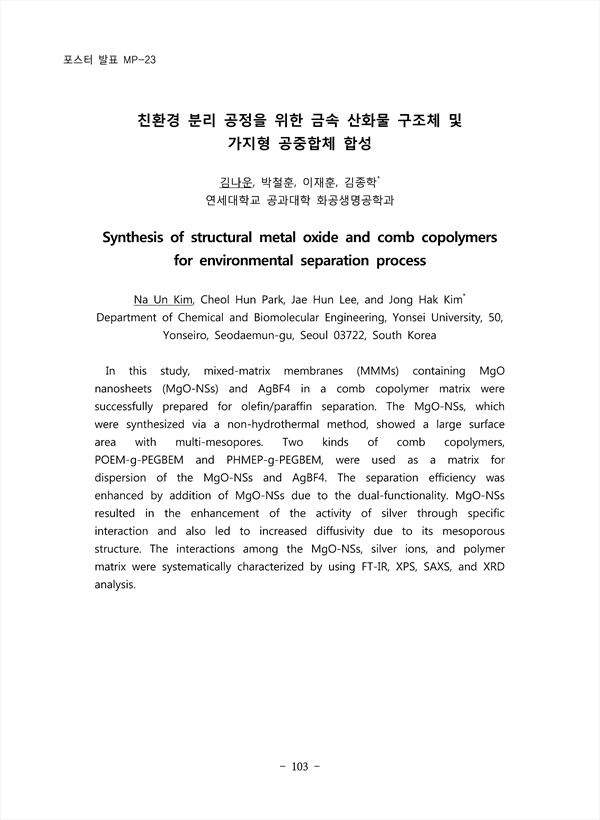 포스터 발표 MP-23

친환경 분리 공정을 위한 금속 산화물 구조체 및 가지형 공중합체 합성

김나운, 박철훈, 이재훈, 김종학*
연세대학교 공과대학 화공생명공학과

Synthesis of structural metal oxide and comb copolymers for environmental separation process

Na Un Kim, Cheol Hun Park, Jae Hun Lee, and Jong Hak Kim*
Department of Chemical and Biomolecular Engineering, Yonsei University, 50, Yonseiro, Seodaemun-gu, Seoul 03722, South Korea

In this study, mixed-matrix membranes (MMMs) containing MgO nanosheets (MgO-NSs) and AgBF4 in a comb copolymer matrix were successfully prepared for olefin/paraffin separation. The MgO-NSs, which were synthesized via a non-hydrothermal method, showed a large surface area with multi-mesopores. Two kinds of comb copolymers, POEM-g-PEGBEM and PHMEP-g-PEGBEM, were used as a matrix for dispersion of the MgO-NSs and AgBF4. The separation efficiency was enhanced by addition of MgO-NSs due to the dual-functionality. MgO-NSs resulted in the enhancement of the activity of silver through specific interaction and also led to increased diffusivity due to its mesoporous structure. The interactions among the MgO-NSs, silver ions, and polymer matrix were systematically characterized by using FT-IR, XPS, SAXS, and XRD analysis.

- 103 -